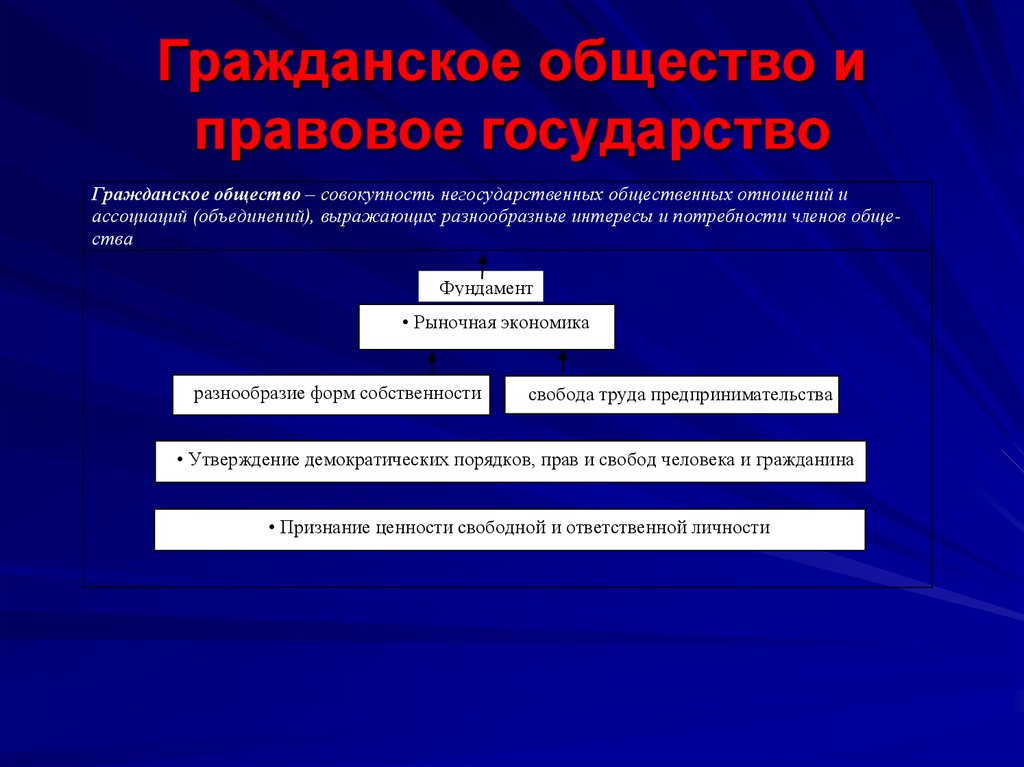 Гражданское общество и правовое государство

Гражданское общество – совокупность негосударственных общественных отношений и ассоциаций (объединений), выражающих разнообразные интересы и потребности членов общества

Фундамент

• Рыночная экономика

разнообразие форм собственности

свобода труда предпринимательства

• Утверждение демократических порядков, прав и свобод человека и гражданина

• Признание ценности свободной и ответственной личности